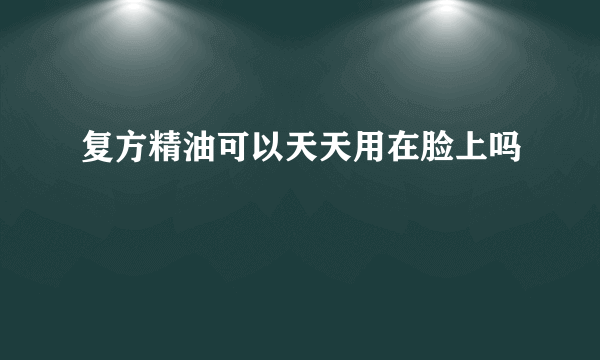 复方精油可以天天用在脸上吗